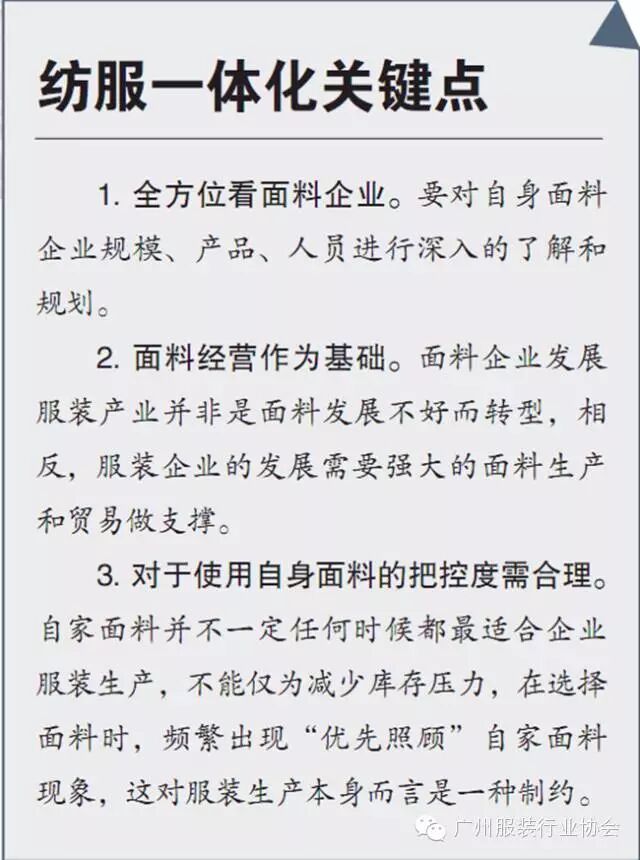 纺服一体化关键点

1. 全方位看面料企业。要对自身面料企业规模、产品、人员进行深入的了解和规划。

2. 面料经营作为基础。面料企业发展服装产业并非是面料发展不好而转型，相反，服装企业的发展需要强大的面料生产和贸易做支撑。

3. 对于使用自身面料的把控度需合理。自家面料并不一定任何时候都最适合企业服装生产，不能仅为减少库存压力，在选择面料时，频繁出现“优先照顾”自家面料现象，这对服装生产本身而言是一种制约。

广州服装行业协会